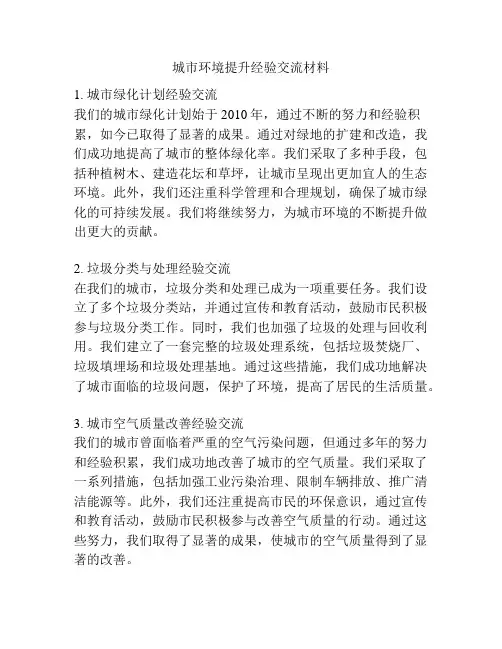 城市环境提升经验交流材料

1. 城市绿化计划经验交流
我们的城市绿化计划始于 2010 年，通过不断的努力和经验积累，如今已取得了显著的成果。通过对绿地的扩建和改造，我们成功地提高了城市的整体绿化率。我们采取了多种手段，包括种植树木、建造花坛和草坪，让城市呈现出更加宜人的生态环境。此外，我们还注重科学管理和合理规划，确保了城市绿化的可持续发展。我们将继续努力，为城市环境的不断提升做出更大的贡献。

2. 垃圾分类与处理经验交流
在我们的城市，垃圾分类和处理已成为一项重要任务。我们设立了多个垃圾分类站，并通过宣传和教育活动，鼓励市民积极参与垃圾分类工作。同时，我们也加强了垃圾的处理与回收利用。我们建立了一套完整的垃圾处理系统，包括垃圾焚烧厂、垃圾填埋场和垃圾处理基地。通过这些措施，我们成功地解决了城市面临的垃圾问题，保护了环境，提高了居民的生活质量。

3. 城市空气质量改善经验交流
我们的城市曾面临着严重的空气污染问题，但通过多年的努力和经验积累，我们成功地改善了城市的空气质量。我们采取了一系列措施，包括加强工业污染治理、限制车辆排放、推广清洁能源等。此外，我们还注重提高市民的环保意识，通过宣传和教育活动，鼓励市民积极参与改善空气质量的行动。通过这些努力，我们取得了显著的成果，使城市的空气质量得到了显著的改善。